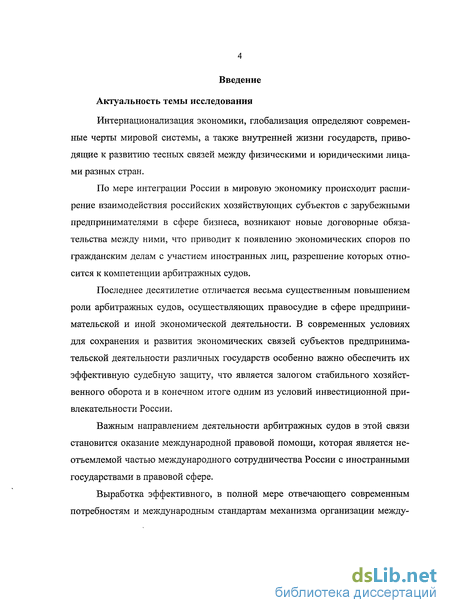 4

Введение

Актуальность темы исследования

Интернационализация экономики, глобализация определяют современные черты мировой системы, а также внутренней жизни государств, приводящие к развитию тесных связей между физическими и юридическими лицами разных стран.

По мере интеграции России в мировую экономику происходит расширение взаимодействия российских хозяйствующих субъектов с зарубежными предпринимателями в сфере бизнеса, возникают новые договорные обязательства между ними, что приводит к появлению экономических споров по гражданским делам с участием иностранных лиц, разрешение которых относится к компетенции арбитражных судов.

Последнее десятилетие отличается весьма существенным повышением роли арбитражных судов, осуществляющих правосудие в сфере предпринимательской и иной экономической деятельности. В современных условиях для сохранения и развития экономических связей субъектов предпринимательской деятельности различных государств особенно важно обеспечить их эффективную судебную защиту, что является залогом стабильного хозяйственного оборота и в конечном итоге одним из условий инвестиционной привлекательности России.

Важным направлением деятельности арбитражных судов в этой связи становится оказание международной правовой помощи, которая является неотъемлемой частью международного сотрудничества России с иностранными государствами в правовой сфере.

Выработка эффективного, в полной мере отвечающего современным потребностям и международным стандартам механизма организации между-

dsLib.net
библиотека диссертаций